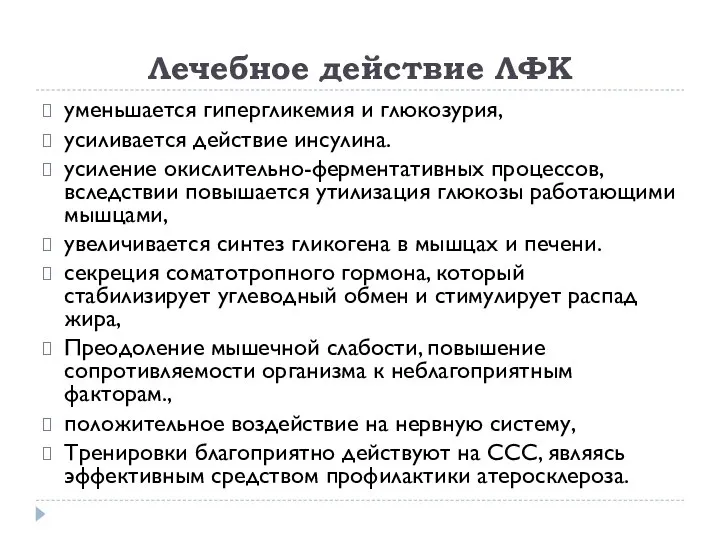 Лечебное действие ЛФК

уменьшается гипергликемия и глюкозурия,

усиливается действие инсулина.

усиление окислительно-ферментативных процессов, вследствии повышается утилизация глюкозы работающими мышцами,

увеличивается синтез гликогена в мышцах и печени.

секреция соматотропного гормона, который стабилизирует углеводный обмен и стимулирует распад жира,

Преодоление мышечной слабости, повышение сопротивляемости организма к неблагоприятным факторам.,

положительное воздействие на нервную систему,

Тренировки благоприятно действуют на ССС, являясь эффективным средством профилактики атеросклероза.